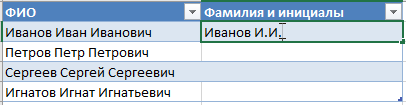 | ФИО | Фамилия и инициалы |
|---|---|
| Иванов Иван Иванович | Иванов И.И. |
| Петров Петр Петрович | |
| Сергеев Сергей Сергеевич | |
| Игнатов Игнат Игнатьевич | |